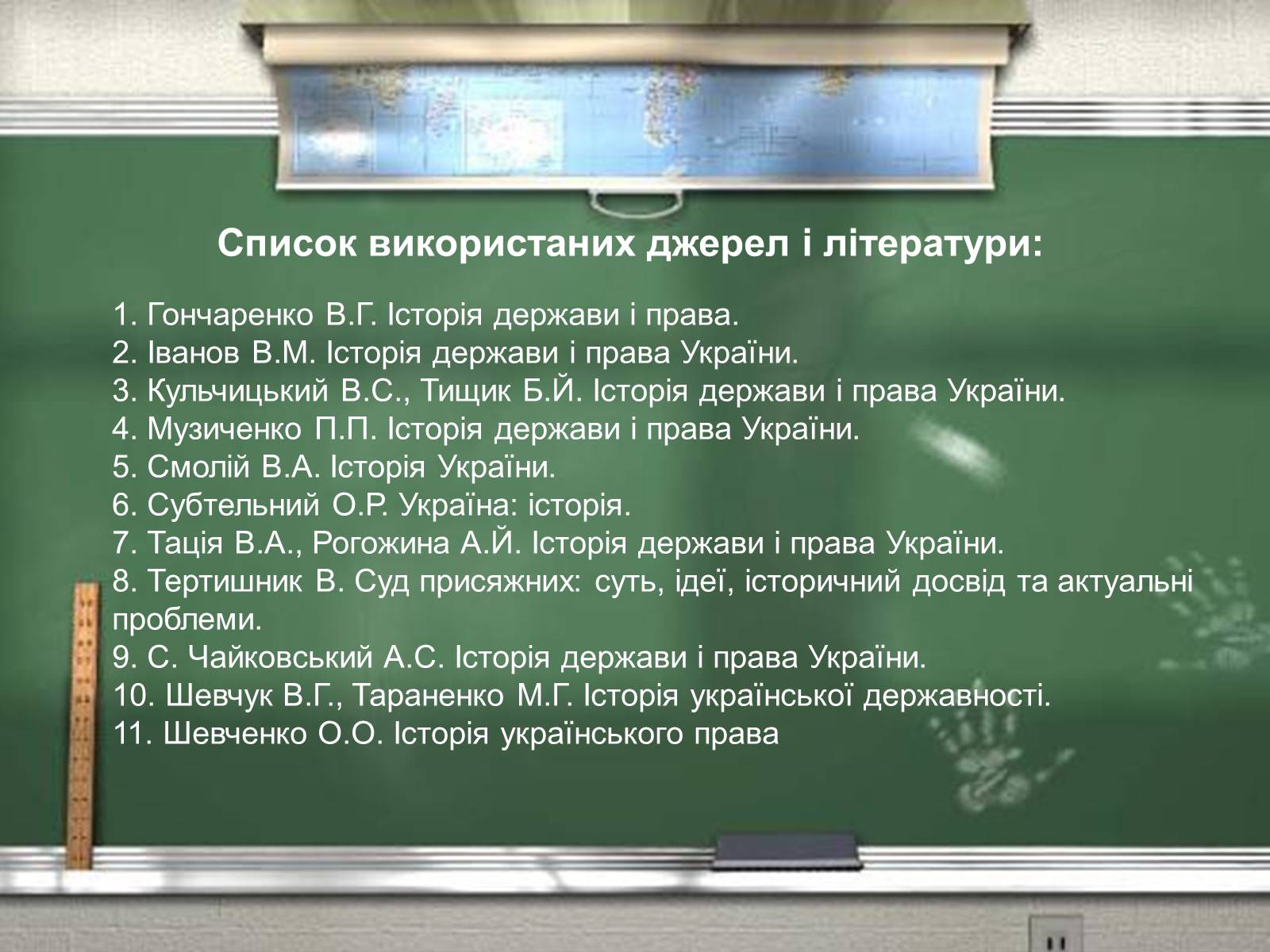 Список використаних джерел і літератури:

1. Гончаренко В.Г. Історія держави і права.
2. Іванов В.М. Історія держави і права України.
3. Кульчицький В.С., Тищик Б.Й. Історія держави і права України.
4. Музиченко П.П. Історія держави і права України.
5. Смолій В.А. Історія України.
6. Субтельний О.Р. Україна: історія.
7. Тація В.А., Рогожина А.Й. Історія держави і права України.
8. Тертишник В. Суд присяжних: суть, ідеї, історичний досвід та актуальні проблеми.
9. С. Чайковський А.С. Історія держави і права України.
10. Шевчук В.Г., Тараненко М.Г. Історія української державності.
11. Шевченко О.О. Історія українського права